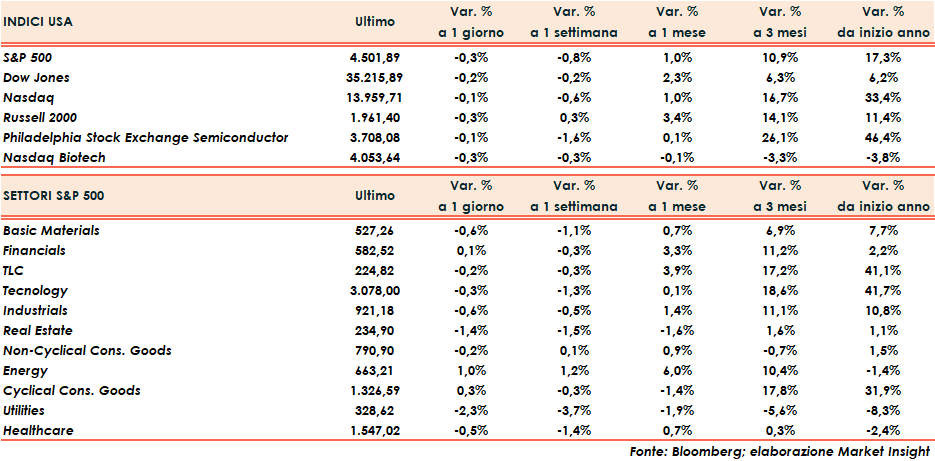 | INDICI USA | Ultimo | Var. % a 1 giorno | Var. % a 1 settimana | Var. % a 1 mese | Var. % a 3 mesi | Var. % da inizio anno |
|---|---|---|---|---|---|---|
| S&P 500 | 4.501,89 | -0,3% | -0,8% | 1,0% | 10,9% | 17,3% |
| Dow Jones | 35.215,89 | -0,2% | -0,2% | 2,3% | 6,3% | 6,2% |
| Nasdaq | 13.959,71 | -0,1% | -0,6% | 1,0% | 16,7% | 33,4% |
| Russell 2000 | 1.961,40 | -0,3% | 0,3% | 3,4% | 14,1% | 11,4% |
| Philadelphia Stock Exchange Semiconductor | 3.708,08 | -0,1% | -1,6% | 0,1% | 26,1% | 46,4% |
| Nasdaq Biotech | 4.053,64 | -0,3% | -0,3% | -0,1% | -3,3% | -3,8% |

| SETTORI S&P 500 | Ultimo | Var. % a 1 giorno | Var. % a 1 settimana | Var. % a 1 mese | Var. % a 3 mesi | Var. % da inizio anno |
|---|---|---|---|---|---|---|
| Basic Materials | 527,26 | -0,6% | -1,1% | 0,7% | 6,9% | 7,7% |
| Financials | 582,52 | 0,1% | -0,3% | 3,3% | 11,2% | 2,2% |
| TLC | 224,82 | -0,2% | -0,3% | 3,9% | 17,2% | 41,1% |
| Tecnology | 3.078,00 | -0,3% | -1,3% | 0,1% | 18,6% | 41,7% |
| Industrials | 921,18 | -0,6% | -0,5% | 1,4% | 11,1% | 10,8% |
| Real Estate | 234,90 | -1,4% | -1,5% | -1,6% | 1,6% | 1,1% |
| Non-Cyclical Cons. Goods | 790,90 | -0,2% | 0,1% | 0,9% | -0,7% | 1,5% |
| Energy | 663,21 | 1,0% | 1,2% | 6,0% | 10,4% | -1,4% |
| Cyclical Cons. Goods | 1.326,59 | 0,3% | -0,3% | -1,4% | 17,8% | 31,9% |
| Utilities | 328,62 | -2,3% | -3,7% | -1,9% | -5,6% | -8,3% |
| Healthcare | 1.547,02 | -0,5% | -1,4% | 0,7% | 0,3% | -2,4% |

Fonte: Bloomberg; elaborazione Market Insight